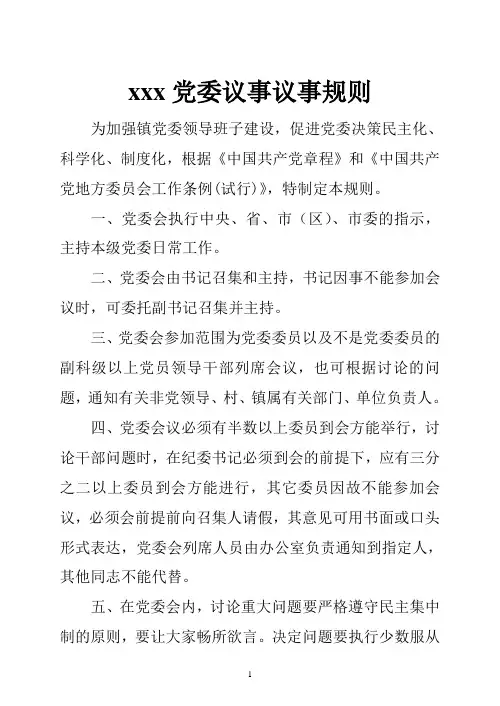 xxx 党委议事议事规则

为加强镇党委领导班子建设，促进党委决策民主化、科学化、制度化，根据《中国共产党章程》和《中国共产党地方委员会工作条例(试行)》，特制定本规则。

一、党委会执行中央、省、市（区）、市委的指示，主持本级党委日常工作。

二、党委会由书记召集和主持，书记因事不能参加会议时，可委托副书记召集并主持。

三、党委会参加范围为党委委员以及不是党委委员的副科级以上党员领导干部列席会议，也可根据讨论的问题，通知有关非党领导、村、镇属有关部门、单位负责人。

四、党委会议必须有半数以上委员到会方能举行，讨论干部问题时，在纪委书记必须到会的前提下，应有三分之二以上委员到会方能进行，其它委员因故不能参加会议，必须会前提前向召集人请假，其意见可用书面或口头形式表达，党委会列席人员由办公室负责通知到指定人，其他同志不能代替。

五、在党委会内，讨论重大问题要严格遵守民主集中制的原则，要让大家畅所欲言。决定问题要执行少数服从

1